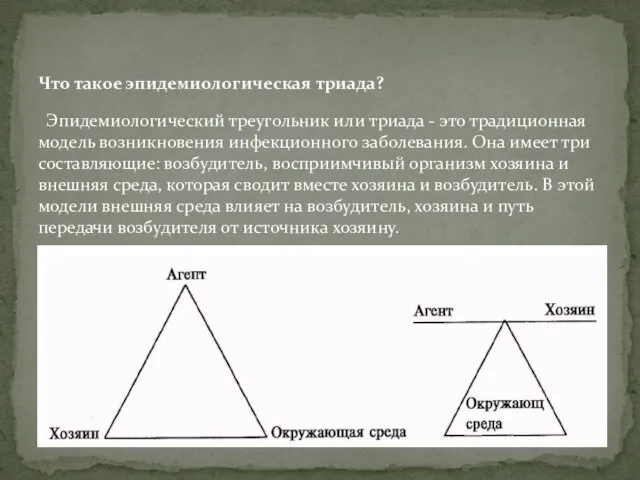 Что такое эпидемиологическая триада?

Эпидемиологический треугольник или триада - это традиционная модель возникновения инфекционного заболевания. Она имеет три составляющие: возбудитель, восприимчивый организм хозяина и внешняя среда, которая сводит вместе хозяина и возбудитель. В этой модели внешняя среда влияет на возбудитель, хозяина и путь передачи возбудителя от источника хозяину.

Агент

Хозяин

Окружающая среда

Агент

Хозяин

Окружающ среда